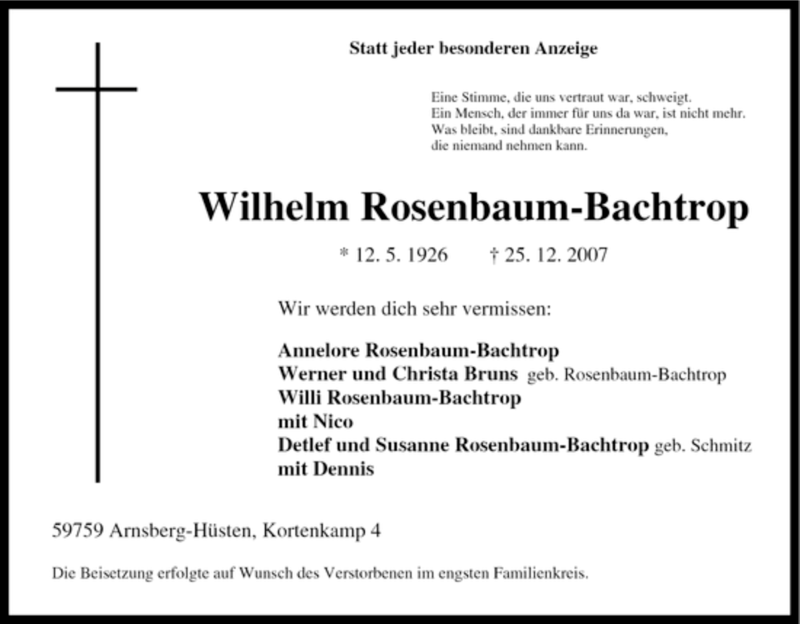 Statt jeder besonderen Anzeige

Eine Stimme, die uns vertraut war, schweigt.
Ein Mensch, der immer für uns da war, ist nicht mehr.
Was bleibt, sind dankbare Erinnerungen,
die niemand nehmen kann.

Wilhelm Rosenbaum-Bachtrop

* 12. 5. 1926 † 25. 12. 2007

Wir werden dich sehr vermissen:

Annelore Rosenbaum-Bachtrop
Werner und Christa Bruns geb. Rosenbaum-Bachtrop
Willi Rosenbaum-Bachtrop
mit Nico
Detlef und Susanne Rosenbaum-Bachtrop geb. Schmitz
mit Dennis

59759 Arnsberg-Hüsten, Kortenkamp 4

Die Beisetzung erfolgte auf Wunsch des Verstorbenen im engsten Familienkreis.